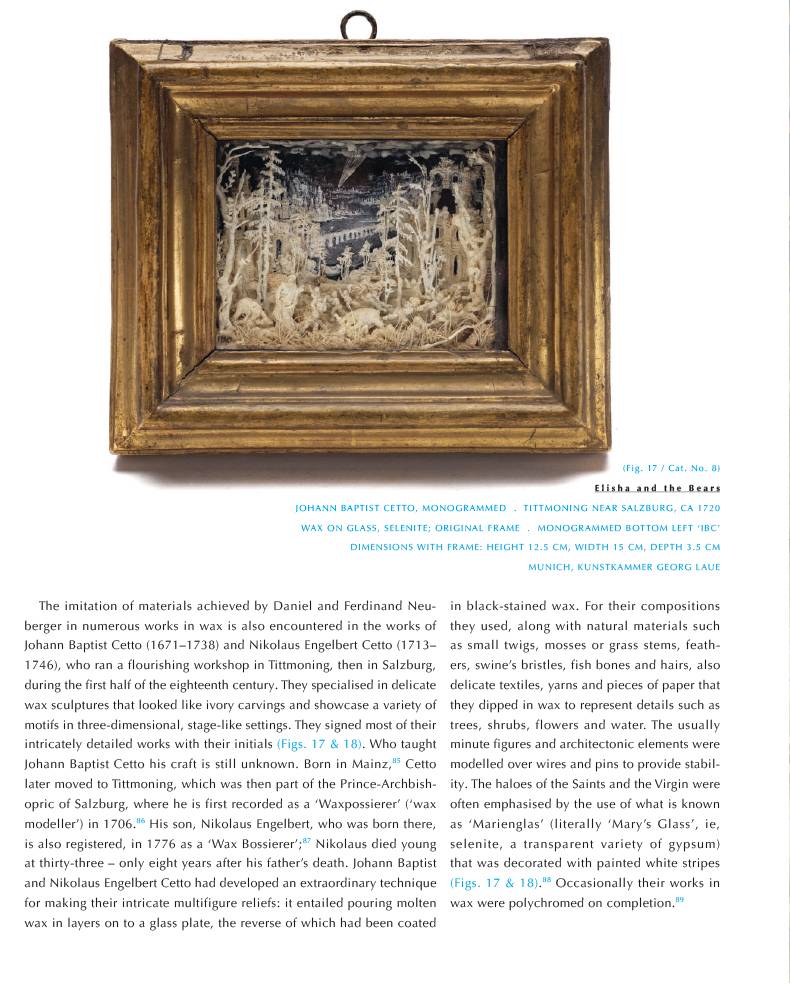 (Fig. 17 / Cat. No. 8)

Elisha and the Bears

JOHANN BAPTIST CETTO, MONOGRAMMED . TITTMONING NEAR SALZBURG, CA 1720

WAX ON GLASS, SELENITE; ORIGINAL FRAME . MONOGRAMMED BOTTOM LEFT 'IBC'

DIMENSIONS WITH FRAME: HEIGHT 12.5 CM, WIDTH 15 CM, DEPTH 3.5 CM

MUNICH, KUNSTKAMMER GEORG LAUE

The imitation of materials achieved by Daniel and Ferdinand Neuberger in numerous works in wax is also encountered in the works of Johann Baptist Cetto (1671–1738) and Nikolaus Engelbert Cetto (1713–1746), who ran a flourishing workshop in Tittmoning, then in Salzburg, during the first half of the eighteenth century. They specialised in delicate wax sculptures that looked like ivory carvings and showcase a variety of motifs in three-dimensional, stage-like settings. They signed most of their intricately detailed works with their initials (Figs. 17 & 18). Who taught Johann Baptist Cetto his craft is still unknown. Born in Mainz,$^{85}$ Cetto later moved to Tittmoning, which was then part of the Prince-Archbishopric of Salzburg, where he is first recorded as a 'Waxpossierer' ('wax modeller') in 1706.$^{86}$ His son, Nikolaus Engelbert, who was born there, is also registered, in 1776 as a 'Wax Bossierer';$^{87}$ Nikolaus died young at thirty-three – only eight years after his father's death. Johann Baptist and Nikolaus Engelbert Cetto had developed an extraordinary technique for making their intricate multifigure reliefs: it entailed pouring molten wax in layers on to a glass plate, the reverse of which had been coated in black-stained wax. For their compositions they used, along with natural materials such as small twigs, mosses or grass stems, feathers, swine's bristles, fish bones and hairs, also delicate textiles, yarns and pieces of paper that they dipped in wax to represent details such as trees, shrubs, flowers and water. The usually minute figures and architectonic elements were modelled over wires and pins to provide stability. The haloes of the Saints and the Virgin were often emphasised by the use of what is known as 'Marienglas' (literally 'Mary's Glass', ie, selenite, a transparent variety of gypsum) that was decorated with painted white stripes (Figs. 17 & 18).$^{88}$ Occasionally their works in wax were polychromed on completion.$^{89}$